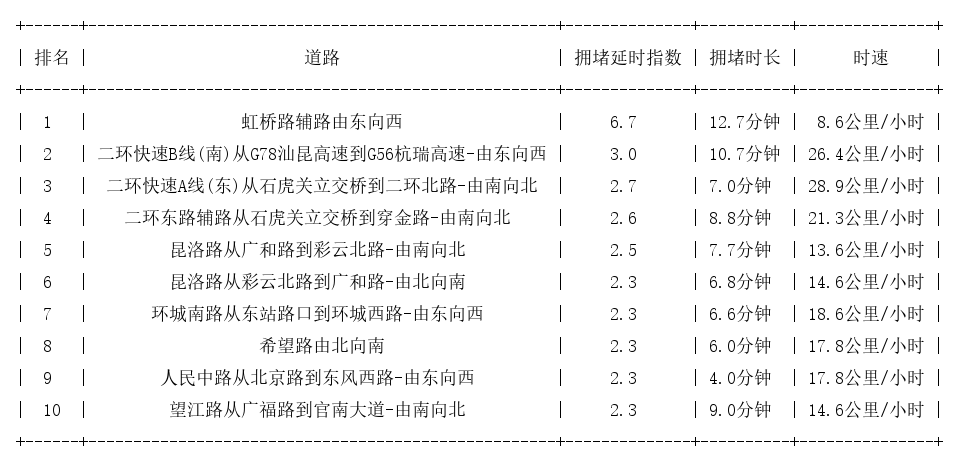 | 排名 | 道路 | 拥堵延时指数 | 拥堵时长 | 时速 |
|---|---|---|---|---|
| 1 | 虹桥路辅路由东向西 | 6.7 | 12.7分钟 | 8.6公里/小时 |
| 2 | 二环快速B线(南)从G78汕昆高速到G56杭瑞高速-由东向西 | 3.0 | 10.7分钟 | 26.4公里/小时 |
| 3 | 二环快速A线(东)从石虎关立交桥到二环北路-由南向北 | 2.7 | 7.0分钟 | 28.9公里/小时 |
| 4 | 二环东路辅路从石虎关立交桥到穿金路-由南向北 | 2.6 | 8.8分钟 | 21.3公里/小时 |
| 5 | 昆洛路从广和路到彩云北路-由南向北 | 2.5 | 7.7分钟 | 13.6公里/小时 |
| 6 | 昆洛路从彩云北路到广和路-由北向南 | 2.3 | 6.8分钟 | 14.6公里/小时 |
| 7 | 环城南路从东站路口到环城西路-由东向西 | 2.3 | 6.6分钟 | 18.6公里/小时 |
| 8 | 希望路由北向南 | 2.3 | 6.0分钟 | 17.8公里/小时 |
| 9 | 人民中路从北京路到东风西路-由东向西 | 2.3 | 4.0分钟 | 17.8公里/小时 |
| 10 | 望江路从广福路到官南大道-由南向北 | 2.3 | 9.0分钟 | 14.6公里/小时 |